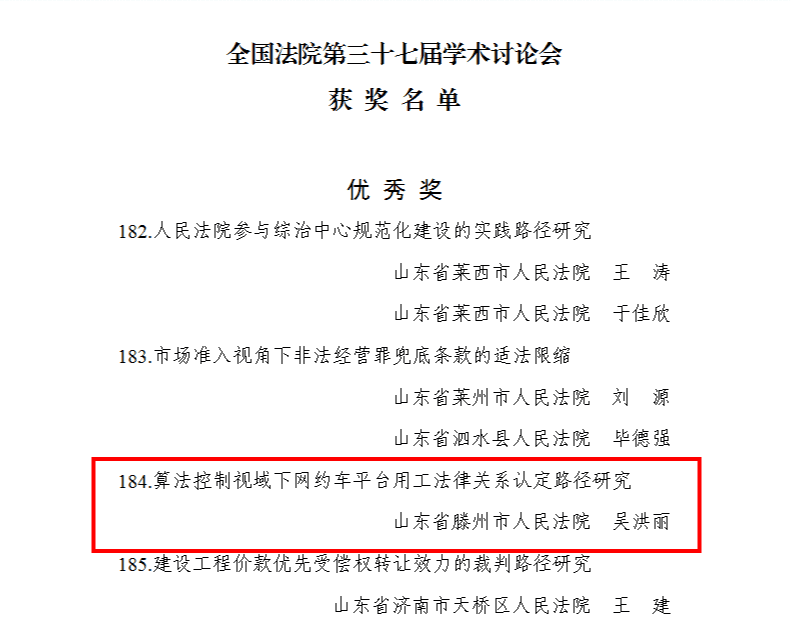 全国法院第三十七届学术讨论会

获 奖 名 单

优 秀 奖

182.人民法院参与综治中心规范化建设的实践路径研究

山东省莱西市人民法院 王 涛

山东省莱西市人民法院 于佳欣

183.市场准入视角下非法经营罪兜底条款的适法限缩

山东省莱州市人民法院 刘 源

山东省泗水县人民法院 毕德强

184.算法控制视域下网约车平台用工法律关系认定路径研究

山东省滕州市人民法院 吴洪丽

185.建设工程价款优先受偿权转让效力的裁判路径研究

山东省济南市天桥区人民法院 王 建